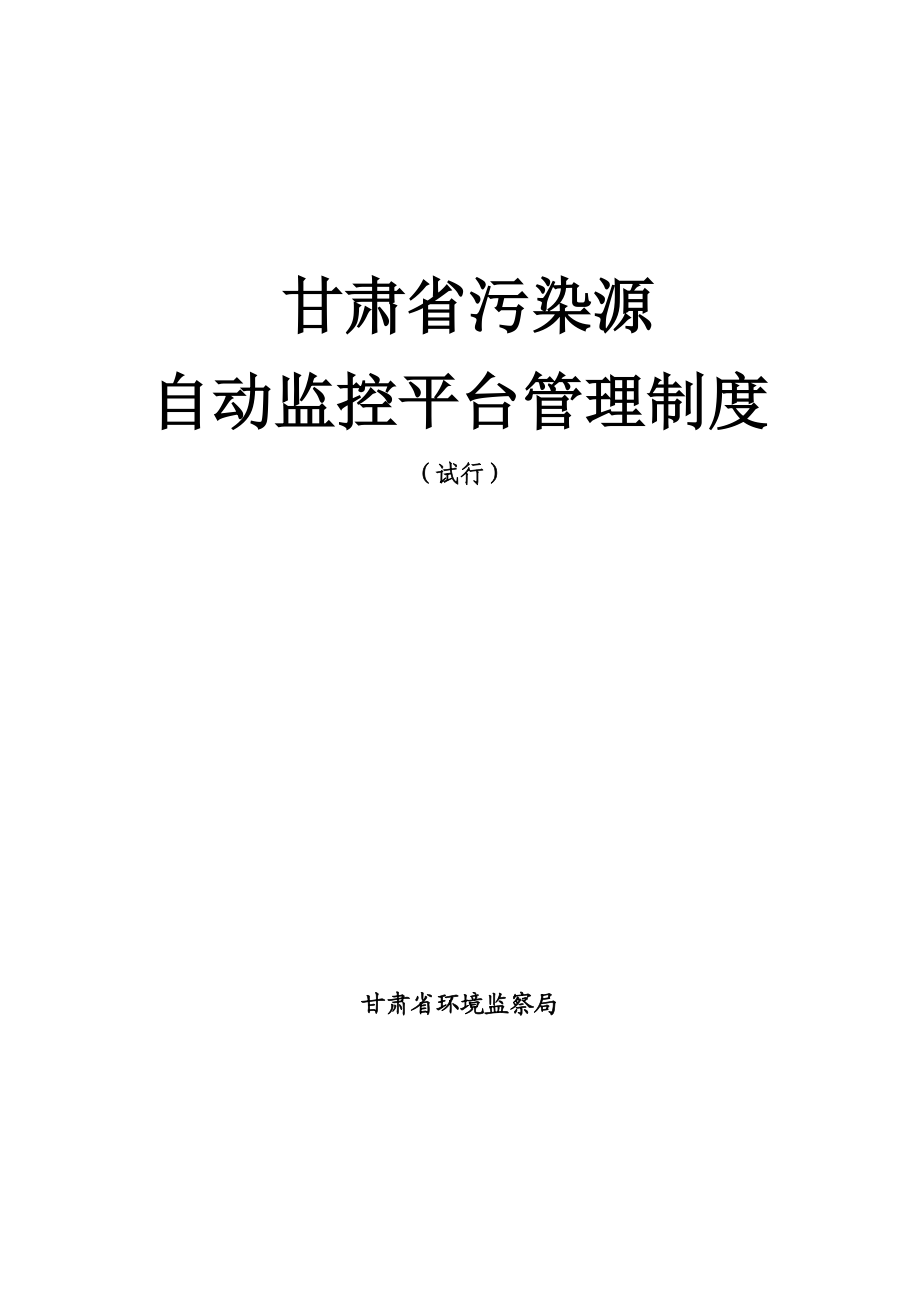 甘肃省污染源
自动监控平台管理制度

（试行）

甘肃省环境监察局